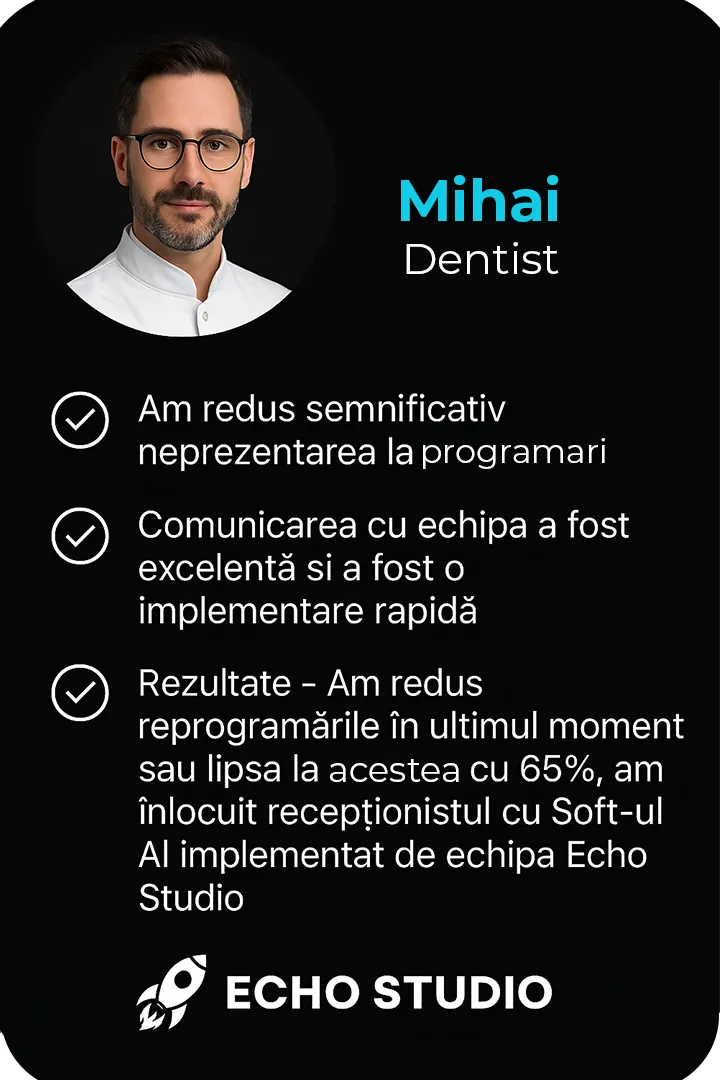 Mihai
Dentist

Am redus semnificativ neprezentarea la programari

Comunicarea cu echipa a fost excelentă si a fost o implementare rapidă

Rezultate - Am redus reprogramările în ultimul moment sau lipsa la acestea cu 65%, am înlocuit recepționistul cu Soft-ul AI implementat de echipa Echo Studio

ECHO STUDIO